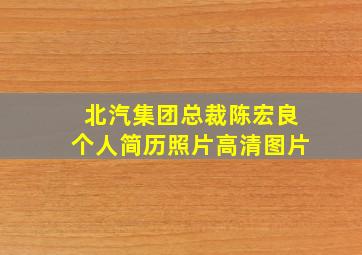 北汽集团总裁陈宏良
个人简历照片高清图片